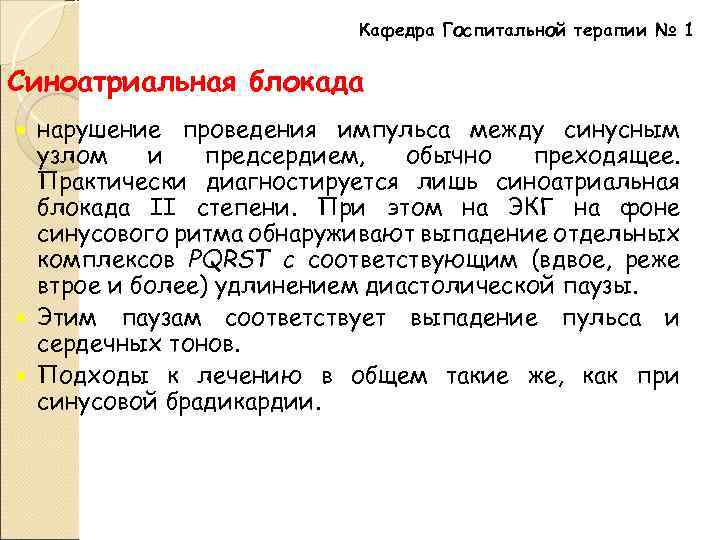 Кафедра Госпитальной терапии № 1

Синоатриальная блокада

нарушение проведения импульса между синусным узлом и предсердием, обычно преходящее. Практически диагностируется лишь синоатриальная блокада II степени. При этом на ЭКГ на фоне синусового ритма обнаруживают выпадение отдельных комплексов PQRST с соответствующим (вдвое, реже втрое и более) удлинением диастолической паузы.

Этим паузам соответствует выпадение пульса и сердечных тонов.

Подходы к лечению в общем такие же, как при синусовой брадикардии.